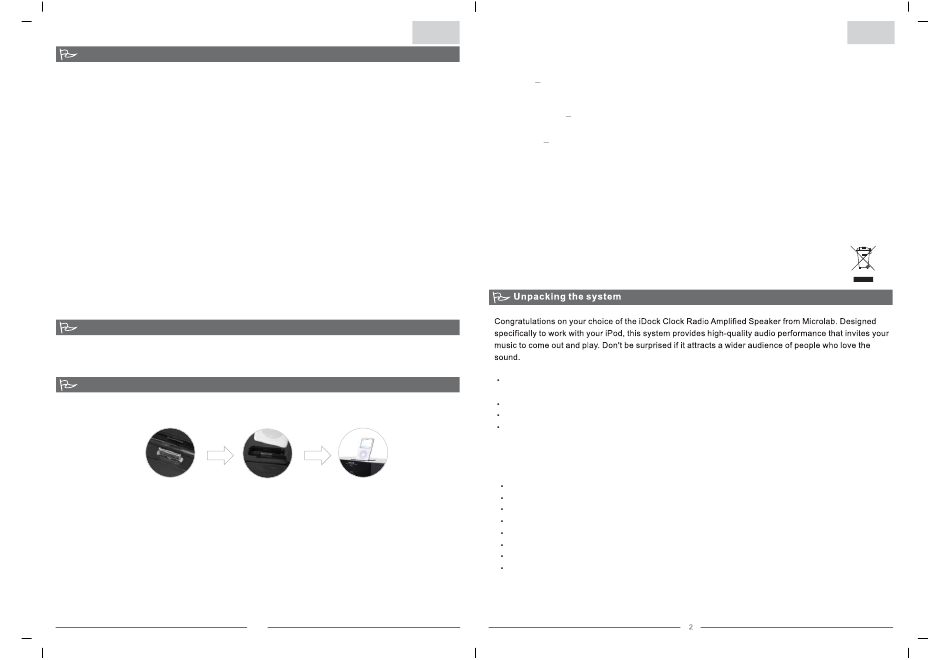 Unpacking the system

Congratulations on your choice of the iDock Clock Radio Amplified Speaker from Microlab. Designed specifically to work with your iPod, this system provides high-quality audio performance that invites your music to come out and play. Don't be surprised if it attracts a wider audience of people who love the sound.

2